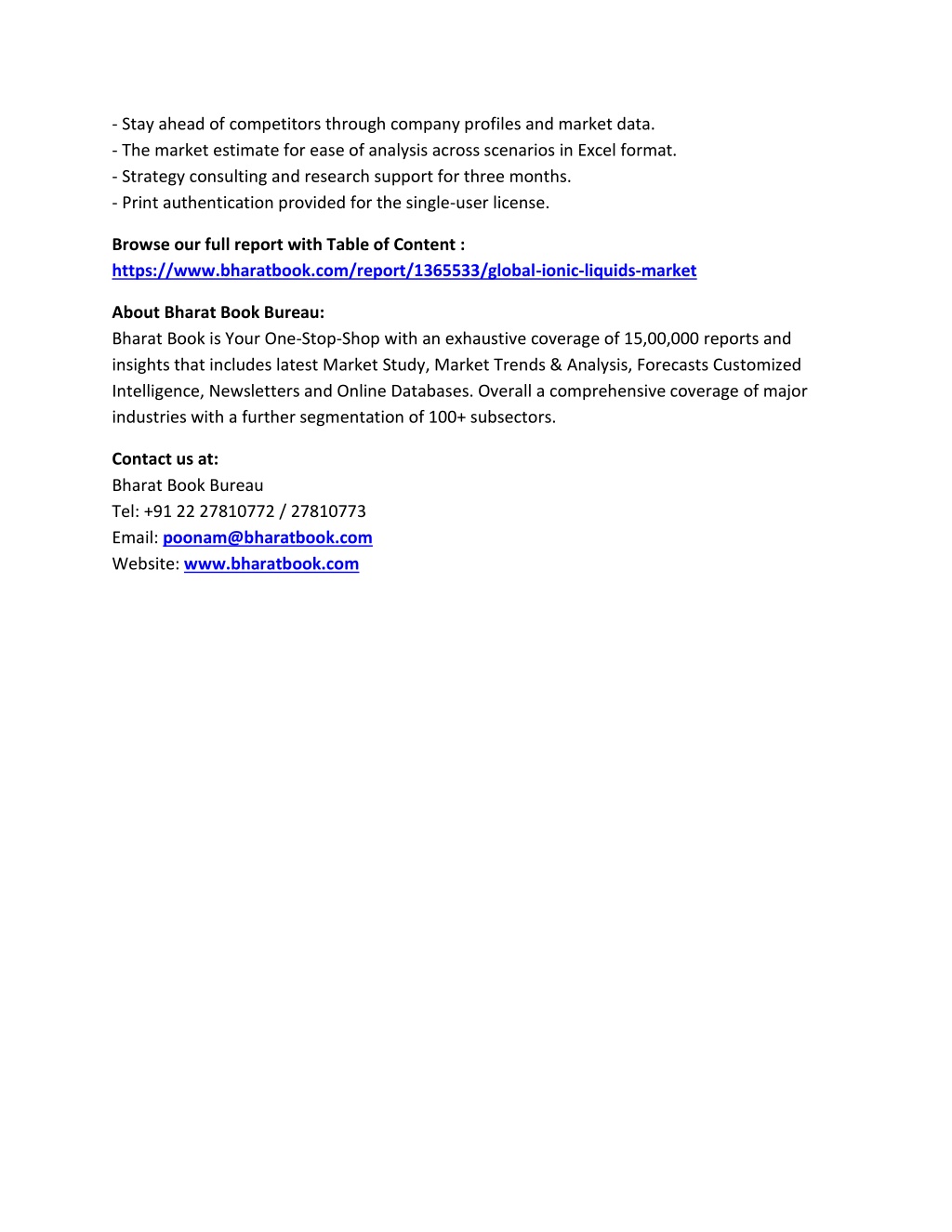 - Stay ahead of competitors through company profiles and market data.
- The market estimate for ease of analysis across scenarios in Excel format.
- Strategy consulting and research support for three months.
- Print authentication provided for the single-user license.

Browse our full report with Table of Content :
https://www.bharatbook.com/report/1365533/global-ionic-liquids-market

About Bharat Book Bureau:
Bharat Book is Your One-Stop-Shop with an exhaustive coverage of 15,00,000 reports and insights that includes latest Market Study, Market Trends & Analysis, Forecasts Customized Intelligence, Newsletters and Online Databases. Overall a comprehensive coverage of major industries with a further segmentation of 100+ subsectors.

Contact us at:
Bharat Book Bureau
Tel: +91 22 27810772 / 27810773
Email: poonam@bharatbook.com
Website: www.bharatbook.com